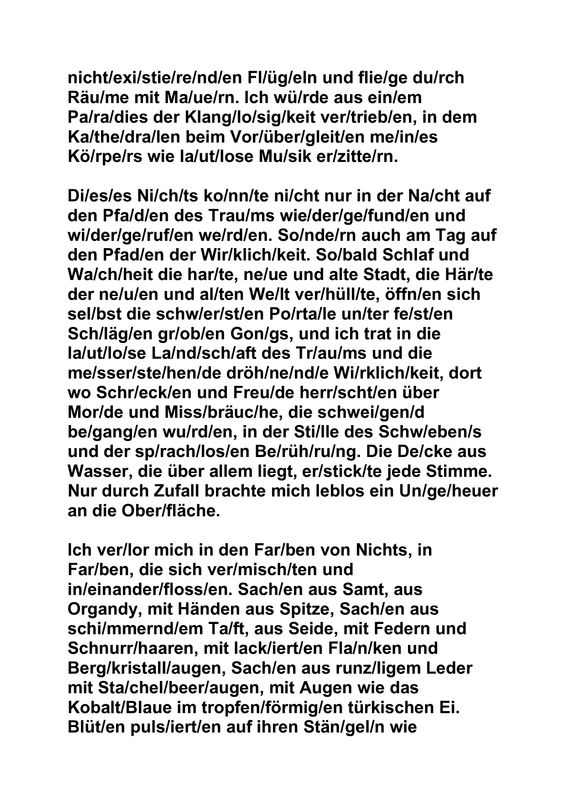 nicht/exi/stie/re/nd/en Fl/üg/eln und flie/ge du/rch Räu/me mit Ma/ue/rn. Ich wü/rde aus ein/em Pa/ra/dies der Klang/lo/sig/keit ver/trieb/en, in dem Ka/the/dra/len beim Vor/über/gleit/en me/in/es Kö/rpe/rs wie la/ut/lose Mu/sik er/zitte/rn.

Di/es/es Ni/ch/ts ko/nn/te ni/cht nur in der Na/cht auf den Pfa/d/en des Trau/ms wie/der/ge/fund/en und wi/der/ge/ruf/en we/rd/en. So/nde/rn auch am Tag auf den Pfad/en der Wir/klich/keit. So/bald Schlaf und Wa/ch/heit die har/te, ne/ue und alte Stadt, die Här/te der ne/u/en und al/ten We/lt ver/hüll/te, öffn/en sich sel/bst die schw/er/st/en Po/rta/le un/ter fe/st/en Sch/läg/en gr/ob/en Gon/gs, und ich trat in die la/ut/lo/se La/nd/sch/aft des Tr/au/ms und die me/sser/ste/hen/de dröh/ne/nd/e Wi/rklich/keit, dort wo Schr/eck/en und Freu/de herr/scht/en über Mor/de und Miss/bräuc/he, die schwei/gen/d be/gang/en wu/rd/en, in der Sti/lle des Schw/eben/s und der sp/rach/los/en Be/rüh/ru/ng. Die De/cke aus Wasser, die über allem liegt, er/stick/te jede Stimme. Nur durch Zufall brachte mich leblos ein Un/ge/heuer an die Ober/fläche.

Ich ver/lor mich in den Far/ben von Nichts, in Far/ben, die sich ver/misch/ten und in/einander/floss/en. Sach/en aus Samt, aus Organdy, mit Händen aus Spitze, Sach/en aus schi/mmernd/em Ta/ft, aus Seide, mit Federn und Schnurr/haaren, mit lack/iert/en Fla/n/ken und Berg/kristall/augen, Sach/en aus runz/ligem Leder mit Sta/chel/beer/augen, mit Augen wie das Kobalt/Blaue im tropfen/förmig/en türkischen Ei. Blüt/en puls/iert/en auf ihren Stän/gel/n wie